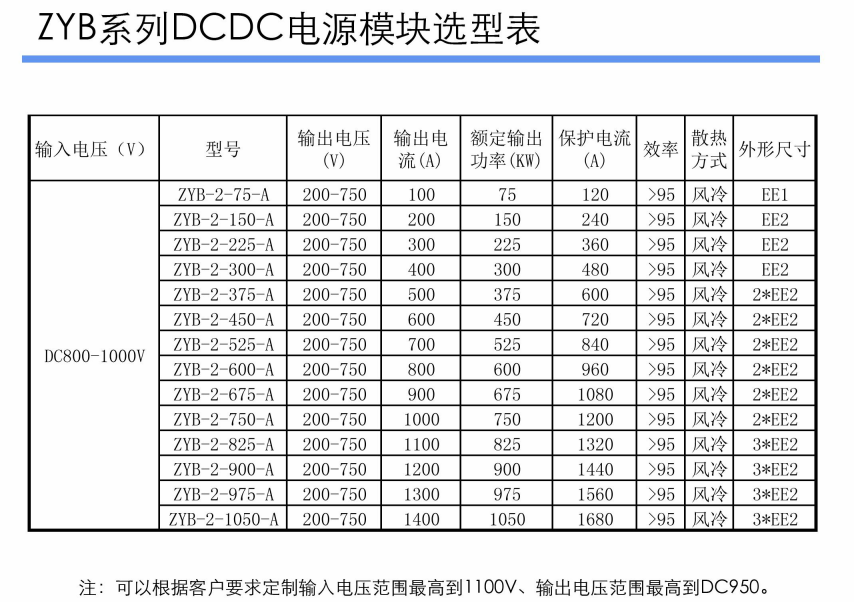 ZYB系列DCDC电源模块选型表

| 输入电压（V） | 型号 | 输出电压（V） | 输出电流(A) | 额定输出功率(KW) | 保护电流(A) | 效率 | 散热方式 | 外形尺寸 |
|---|---|---|---|---|---|---|---|---|
| DC800-1000V | ZYB-2-75-A | 200-750 | 100 | 75 | 120 | >95 | 风冷 | EE1 |
| | ZYB-2-150-A | 200-750 | 200 | 150 | 240 | >95 | 风冷 | EE2 |
| | ZYB-2-225-A | 200-750 | 300 | 225 | 360 | >95 | 风冷 | EE2 |
| | ZYB-2-300-A | 200-750 | 400 | 300 | 480 | >95 | 风冷 | EE2 |
| | ZYB-2-375-A | 200-750 | 500 | 375 | 600 | >95 | 风冷 | 2*EE2 |
| | ZYB-2-450-A | 200-750 | 600 | 450 | 720 | >95 | 风冷 | 2*EE2 |
| | ZYB-2-525-A | 200-750 | 700 | 525 | 840 | >95 | 风冷 | 2*EE2 |
| | ZYB-2-600-A | 200-750 | 800 | 600 | 960 | >95 | 风冷 | 2*EE2 |
| | ZYB-2-675-A | 200-750 | 900 | 675 | 1080 | >95 | 风冷 | 2*EE2 |
| | ZYB-2-750-A | 200-750 | 1000 | 750 | 1200 | >95 | 风冷 | 2*EE2 |
| | ZYB-2-825-A | 200-750 | 1100 | 825 | 1320 | >95 | 风冷 | 3*EE2 |
| | ZYB-2-900-A | 200-750 | 1200 | 900 | 1440 | >95 | 风冷 | 3*EE2 |
| | ZYB-2-975-A | 200-750 | 1300 | 975 | 1560 | >95 | 风冷 | 3*EE2 |
| | ZYB-2-1050-A | 200-750 | 1400 | 1050 | 1680 | >95 | 风冷 | 3*EE2 |

注：可以根据客户要求定制输入电压范围最高到1100V、输出电压范围最高到DC950。